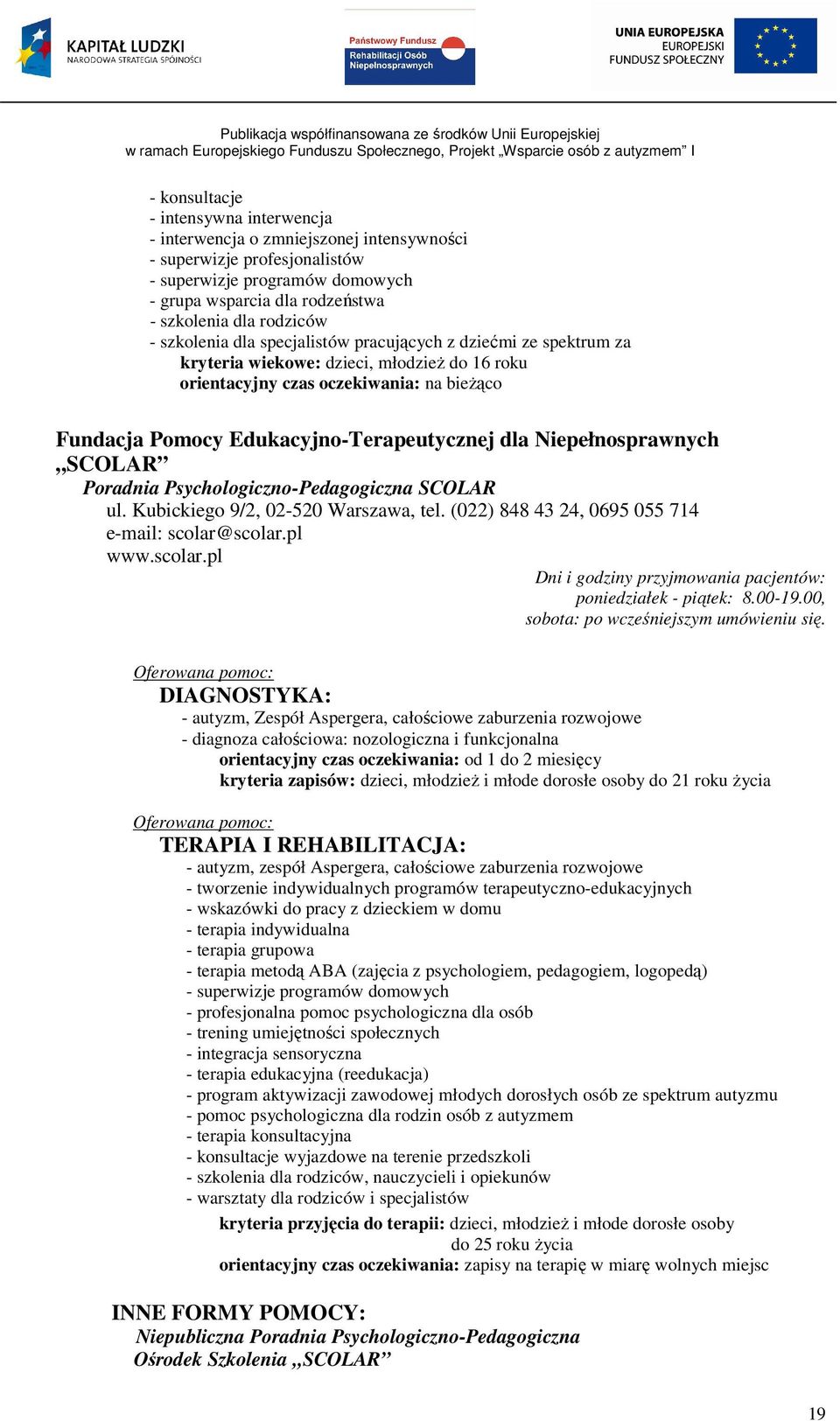 KAPITAŁ LUDZKI
NARODOWA STRATEGIA SPÓJNOŚCI

Państwowy Fundusz Rehabilitacji Osób Niepełnosprawnych

UNIA EUROPEJSKA
EUROPEJSKI FUNDUSZ SPOŁECZNY

Publikacja współfinansowana ze środków Unii Europejskiej
w ramach Europejskiego Funduszu Społecznego, Projekt „Wsparcie osób z autyzmem" I

- konsultacje
- intensywna interwencja
- interwencja o zmniejszonej intensywności
- superwizje profesjonalistów
- superwizje programów domowych
- grupa wsparcia dla rodzeństwa
- szkolenia dla rodziców
- szkolenia dla specjalistów pracujących z dziećmi ze spektrum za
kryteria wiekowe: dzieci, młodzież do 16 roku
orientacyjny czas oczekiwania: na bieżąco

Fundacja Pomocy Edukacyjno-Terapeutycznej dla Niepełnosprawnych „SCOLAR"
Poradnia Psychologiczno-Pedagogiczna SCOLAR
ul. Kubickiego 9/2, 02-520 Warszawa, tel. (022) 848 43 24, 0695 055 714
e-mail: scolar@scolar.pl
www.scolar.pl

Dni i godziny przyjmowania pacjentów:
poniedziałek - piątek: 8.00-19.00,
sobota: po wcześniejszym umówieniu się.

Oferowana pomoc:
DIAGNOSTYKA:
- autyzm, Zespół Aspergera, całościowe zaburzenia rozwojowe
- diagnoza całościowa: nozologiczna i funkcjonalna
orientacyjny czas oczekiwania: od 1 do 2 miesięcy
kryteria zapisów: dzieci, młodzież i młode dorosłe osoby do 21 roku życia

Oferowana pomoc:
TERAPIA I REHABILITACJA:
- autyzm, zespół Aspergera, całościowe zaburzenia rozwojowe
- tworzenie indywidualnych programów terapeutyczno-edukacyjnych
- wskazówki do pracy z dzieckiem w domu
- terapia indywidualna
- terapia grupowa
- terapia metodą ABA (zajęcia z psychologiem, pedagogiem, logopedą)
- superwizje programów domowych
- profesjonalna pomoc psychologiczna dla osób
- trening umiejętności społecznych
- integracja sensoryczna
- terapia edukacyjna (reedukacja)
- program aktywizacji zawodowej młodych dorosłych osób ze spektrum autyzmu
- pomoc psychologiczna dla rodzin osób z autyzmem
- terapia konsultacyjna
- konsultacje wyjazdowe na terenie przedszkoli
- szkolenia dla rodziców, nauczycieli i opiekunów
- warsztaty dla rodziców i specjalistów
kryteria przyjęcia do terapii: dzieci, młodzież i młode dorosłe osoby do 25 roku życia
orientacyjny czas oczekiwania: zapisy na terapię w miarę wolnych miejsc

INNE FORMY POMOCY:
Niepubliczna Poradnia Psychologiczno-Pedagogiczna
Ośrodek Szkolenia „SCOLAR"

19